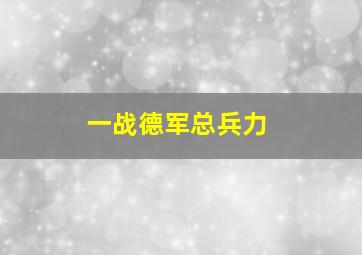 一战德军总兵力